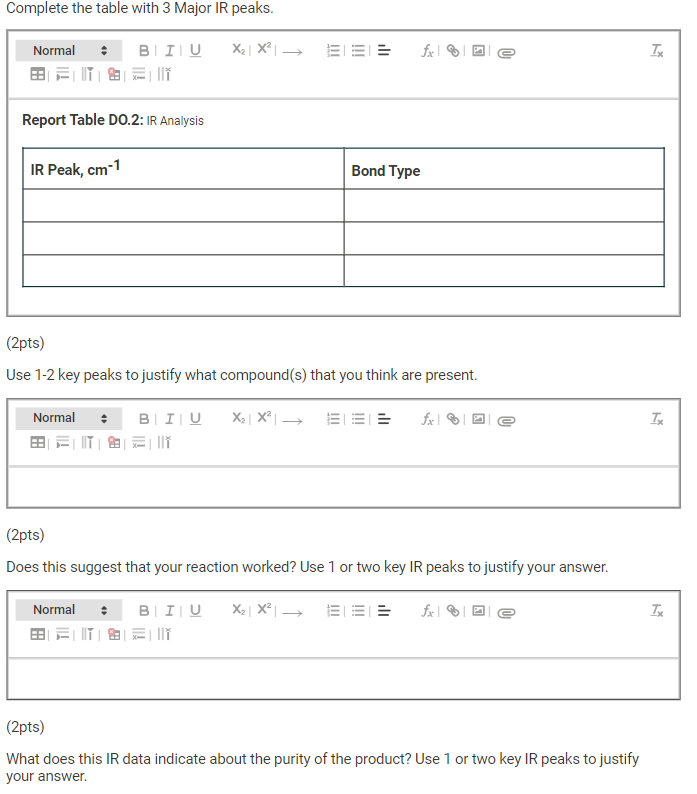 Complete the table with 3 Major IR peaks.

Normal B I U $X_2$ $X^2$ $f_x$ $T_x$

**Report Table DO.2:** IR Analysis

| IR Peak, $cm^{-1}$ | Bond Type |
|---|---|
| | |
| | |
| | |

(2pts)

Use 1-2 key peaks to justify what compound(s) that you think are present.

Normal B I U $X_2$ $X^2$ $f_x$ $T_x$

(2pts)

Does this suggest that your reaction worked? Use 1 or two key IR peaks to justify your answer.

Normal B I U $X_2$ $X^2$ $f_x$ $T_x$

(2pts)

What does this IR data indicate about the purity of the product? Use 1 or two key IR peaks to justify your answer.